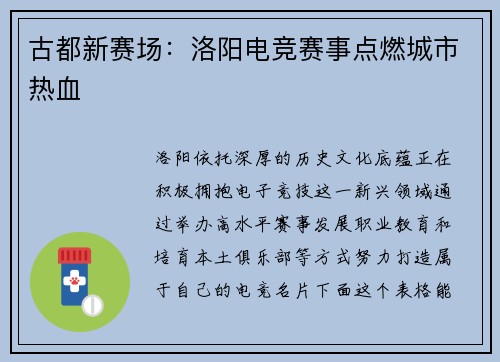 古都新赛场：洛阳电竞赛事点燃城市热血

洛阳依托深厚的历史文化底蕴正在积极拥抱电子竞技这一新兴领域通过举办高水平赛事发展职业教育和培育本土俱乐部等方式努力打造属于自己的电竞名片下面这个表格能